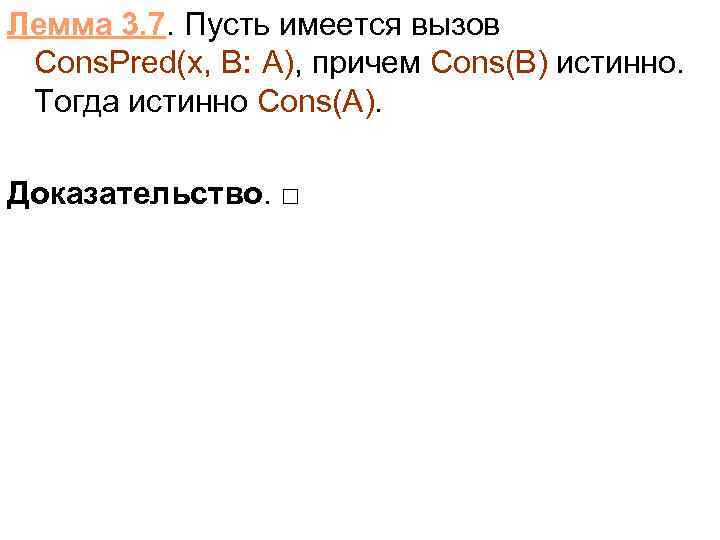 Лемма 3.7. Пусть имеется вызов ConsPred(x, B: A), причем Cons(B) истинно. Тогда истинно Cons(A).

Доказательство. □